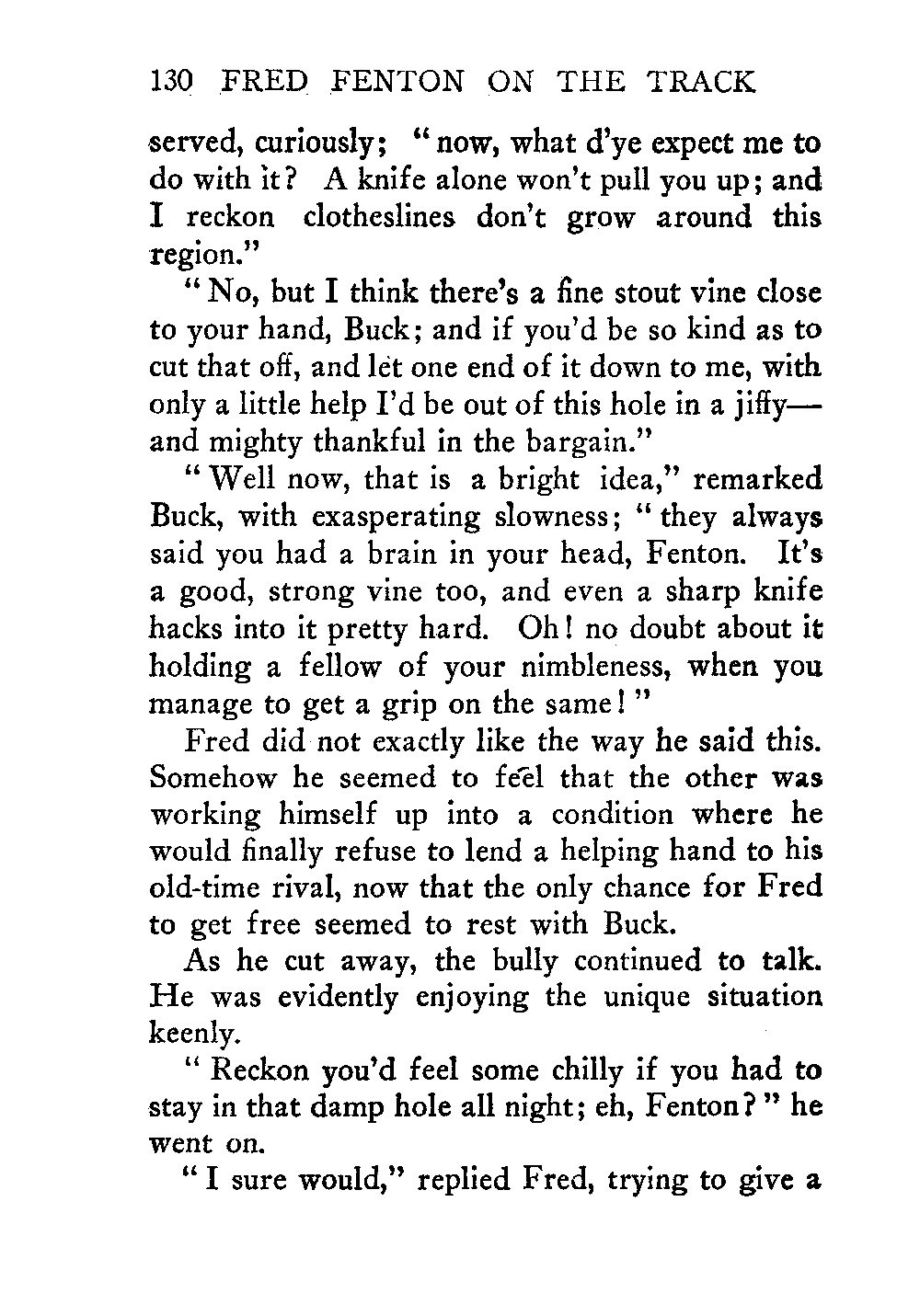 130 FRED FENTON ON THE TRACK

served, curiously; "now, what d'ye expect me to do with it? A knife alone won't pull you up; and I reckon clotheslines don't grow around this region."

"No, but I think there's a fine stout vine close to your hand, Buck; and if you'd be so kind as to cut that off, and let one end of it down to me, with only a little help I'd be out of this hole in a jiffy—and mighty thankful in the bargain."

"Well now, that is a bright idea," remarked Buck, with exasperating slowness; "they always said you had a brain in your head, Fenton. It's a good, strong vine too, and even a sharp knife hacks into it pretty hard. Oh! no doubt about it holding a fellow of your nimbleness, when you manage to get a grip on the same!"

Fred did not exactly like the way he said this. Somehow he seemed to feel that the other was working himself up into a condition where he would finally refuse to lend a helping hand to his old-time rival, now that the only chance for Fred to get free seemed to rest with Buck.

As he cut away, the bully continued to talk. He was evidently enjoying the unique situation keenly.

"Reckon you'd feel some chilly if you had to stay in that damp hole all night; eh, Fenton?" he went on.

"I sure would," replied Fred, trying to give a